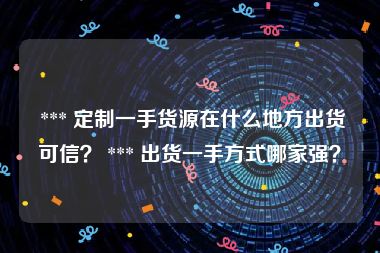 *** 定制一手货源在什么地方出货可信？ *** 出货一手方式哪家强？